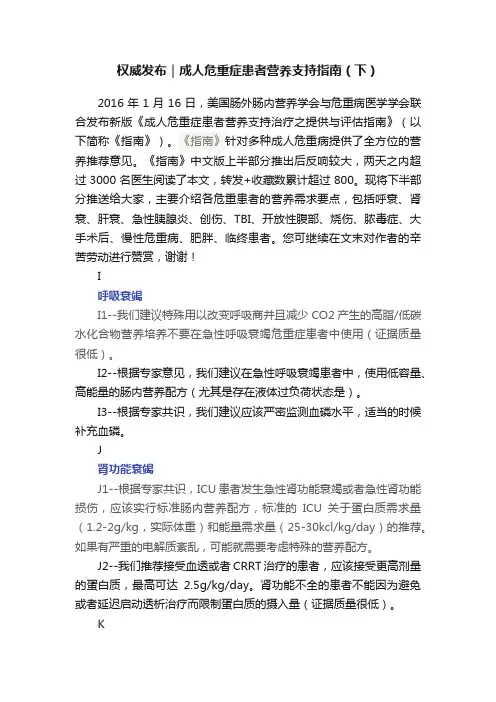 权威发布｜成人危重症患者营养支持指南（下）

2016 年 1 月 16 日，美国肠外肠内营养学会与危重病医学学会联合发布新版《成人危重症患者营养支持治疗之提供与评估指南》（以下简称《指南》）。《指南》针对多种成人危重病提供了全方位的营养推荐意见。《指南》中文版上半部分推出后反响较大，两天之内超过 3000 名医生阅读了本文，转发+收藏数累计超过 800。现将下半部分推送给大家，主要介绍各危重患者的营养需求要点，包括呼衰、肾衰、肝衰、急性胰腺炎、创伤、TBI、开放性腹部、烧伤、脓毒症、大手术后、慢性危重病、肥胖、临终患者。您可继续在文末对作者的辛苦劳动进行赞赏，谢谢！

I

呼吸衰竭

I1--我们建议特殊用以改变呼吸商并且减少 CO2 产生的高脂/低碳水化合物营养培养不要在急性呼吸衰竭危重症患者中使用（证据质量很低）。

I2--根据专家意见，我们建议在急性呼吸衰竭患者中，使用低容量、高能量的肠内营养配方（尤其是存在液体过负荷状态是）。

I3--根据专家共识，我们建议应该严密监测血磷水平，适当的时候补充血磷。

J

肾功能衰竭

J1--根据专家共识，ICU 患者发生急性肾功能衰竭或者急性肾功能损伤，应该实行标准肠内营养配方，标准的 ICU 关于蛋白质需求量（1.2-2g/kg，实际体重）和能量需求量（25-30kcl/kg/day）的推荐。如果有严重的电解质紊乱，可能就需要考虑特殊的营养配方。

J2--我们推荐接受血透或者 CRRT 治疗的患者，应该接受更高剂量的蛋白质，最高可达 2.5g/kg/day。肾功能不全的患者不能因为避免或者延迟启动透析治疗而限制蛋白质的摄入量（证据质量很低）。

K